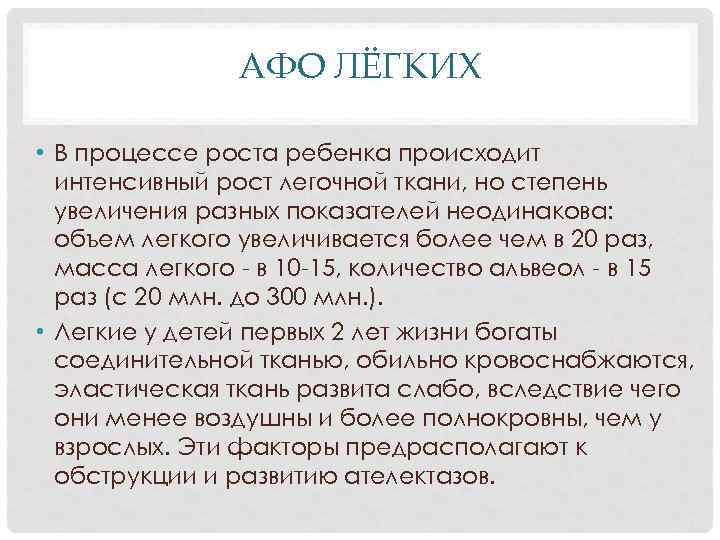 АФО ЛЁГКИХ

• В процессе роста ребенка происходит интенсивный рост легочной ткани, но степень увеличения разных показателей неодинакова: объем легкого увеличивается более чем в 20 раз, масса легкого - в 10-15, количество альвеол - в 15 раз (с 20 млн. до 300 млн.).

• Легкие у детей первых 2 лет жизни богаты соединительной тканью, обильно кровоснабжаются, эластическая ткань развита слабо, вследствие чего они менее воздушны и более полнокровны, чем у взрослых. Эти факторы предрасполагают к обструкции и развитию ателектазов.